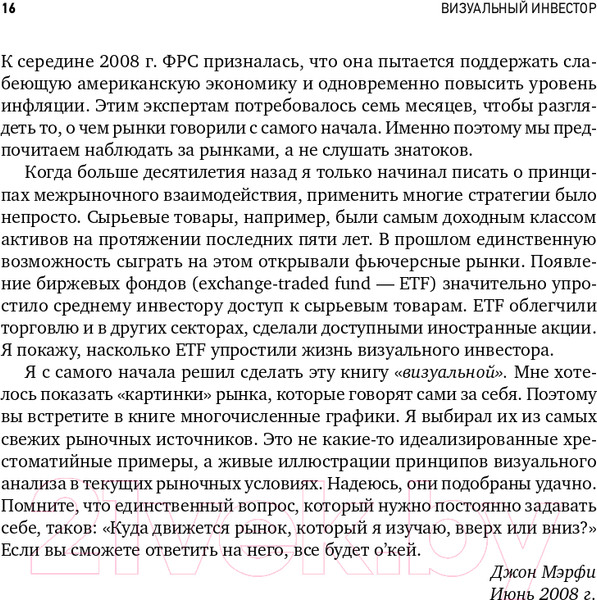 16 ВИЗУАЛЬНЫЙ ИНВЕСТОР

К середине 2008 г. ФРС призналась, что она пытается поддержать слабеющую американскую экономику и одновременно повысить уровень инфляции. Этим экспертам потребовалось семь месяцев, чтобы разглядеть то, о чем рынки говорили с самого начала. Именно поэтому мы предпочитаем наблюдать за рынками, а не слушать знатоков.

Когда больше десятилетия назад я только начинал писать о принципах межрыночного взаимодействия, применить многие стратегии было непросто. Сырьевые товары, например, были самым доходным классом активов на протяжении последних пяти лет. В прошлом единственную возможность сыграть на этом открывали фьючерсные рынки. Появление биржевых фондов (exchange-traded fund — ETF) значительно упростило среднему инвестору доступ к сырьевым товарам. ETF облегчили торговлю и в других секторах, сделали доступными иностранные акции. Я покажу, насколько ETF упростили жизнь визуального инвестора.

Я с самого начала решил сделать эту книгу «визуальной». Мне хотелось показать «картинки» рынка, которые говорят сами за себя. Поэтому вы встретите в книге многочисленные графики. Я выбирал их из самых свежих рыночных источников. Это не какие-то идеализированные хрестоматийные примеры, а живые иллюстрации принципов визуального анализа в текущих рыночных условиях. Надеюсь, они подобраны удачно. Помните, что единственный вопрос, который нужно постоянно задавать себе, таков: «Куда движется рынок, который я изучаю, вверх или вниз?» Если вы сможете ответить на него, все будет о'кей.

Джон Мэрфи
Июнь 2008 г.

21vek.by